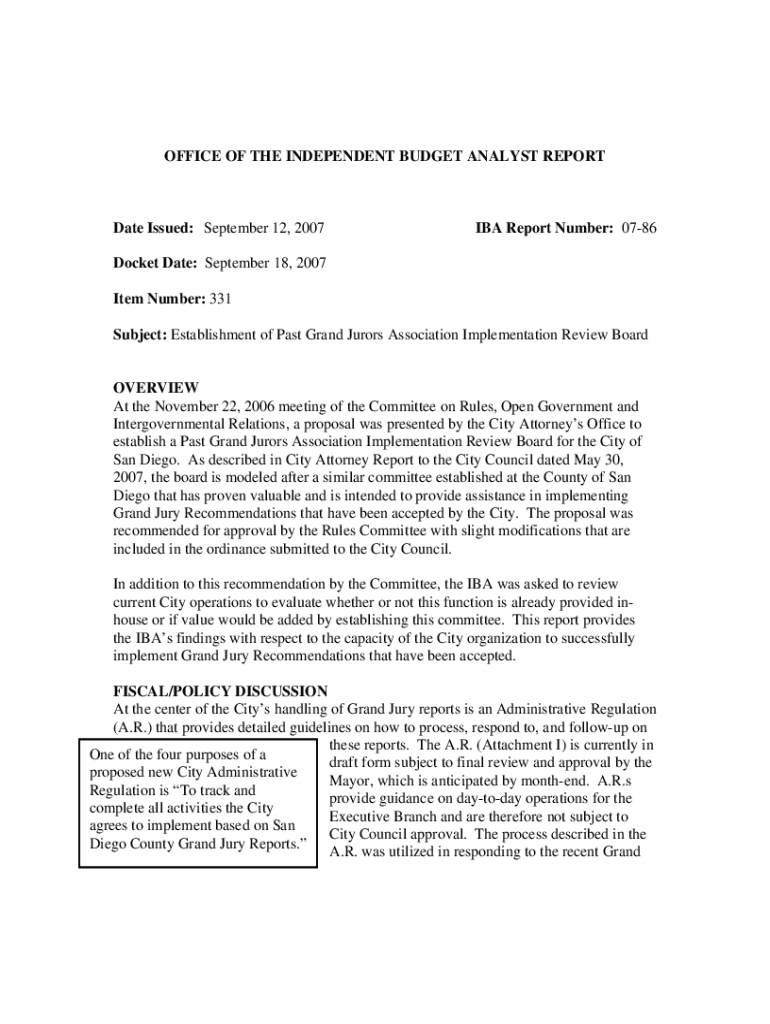 OFFICE OF THE INDEPENDENT BUDGET ANALYST REPORT

Date Issued: September 12, 2007

IBA Report Number: 07-86

Docket Date: September 18, 2007

Item Number: 331

Subject: Establishment of Past Grand Jurors Association Implementation Review Board

OVERVIEW
At the November 22, 2006 meeting of the Committee on Rules, Open Government and Intergovernmental Relations, a proposal was presented by the City Attorney's Office to establish a Past Grand Jurors Association Implementation Review Board for the City of San Diego. As described in City Attorney Report to the City Council dated May 30, 2007, the board is modeled after a similar committee established at the County of San Diego that has proven valuable and is intended to provide assistance in implementing Grand Jury Recommendations that have been accepted by the City. The proposal was recommended for approval by the Rules Committee with slight modifications that are included in the ordinance submitted to the City Council.

In addition to this recommendation by the Committee, the IBA was asked to review current City operations to evaluate whether or not this function is already provided in-house or if value would be added by establishing this committee. This report provides the IBA's findings with respect to the capacity of the City organization to successfully implement Grand Jury Recommendations that have been accepted.

FISCAL/POLICY DISCUSSION
At the center of the City's handling of Grand Jury reports is an Administrative Regulation (A.R.) that provides detailed guidelines on how to process, respond to, and follow-up on these reports. The A.R. (Attachment I) is currently in draft form subject to final review and approval by the Mayor, which is anticipated by month-end. A.R.s provide guidance on day-to-day operations for the Executive Branch and are therefore not subject to City Council approval. The process described in the A.R. was utilized in responding to the recent Grand

One of the four purposes of a proposed new City Administrative Regulation is "To track and complete all activities the City agrees to implement based on San Diego County Grand Jury Reports."